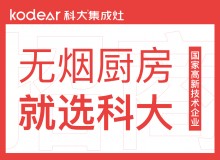 kodear 科大集成灶

无烟厨房
就选科大

国家高新技术企业